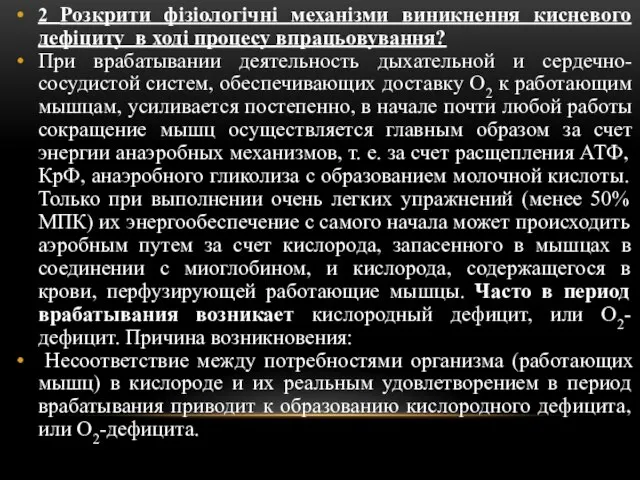 • 2 Розкрити фізіологічні механізми виникнення кисневого дефіциту в ході процесу впрацьовування?

• При врабатывании деятельность дыхательной и сердечно-сосудистой систем, обеспечивающих доставку $O_2$ к работающим мышцам, усиливается постепенно, в начале почти любой работы сокращение мышц осуществляется главным образом за счет энергии анаэробных механизмов, т. е. за счет расщепления АТФ, КрФ, анаэробного гликолиза с образованием молочной кислоты. Только при выполнении очень легких упражнений (менее 50% МПК) их энергообеспечение с самого начала может происходить аэробным путем за счет кислорода, запасенного в мышцах в соединении с миоглобином, и кислорода, содержащегося в крови, перфузирующей работающие мышцы. Часто в период врабатывания возникает кислородный дефицит, или $O_2$-дефицит. Причина возникновения:

• Несоответствие между потребностями организма (работающих мышц) в кислороде и их реальным удовлетворением в период врабатывания приводит к образованию кислородного дефицита, или $O_2$-дефицита.